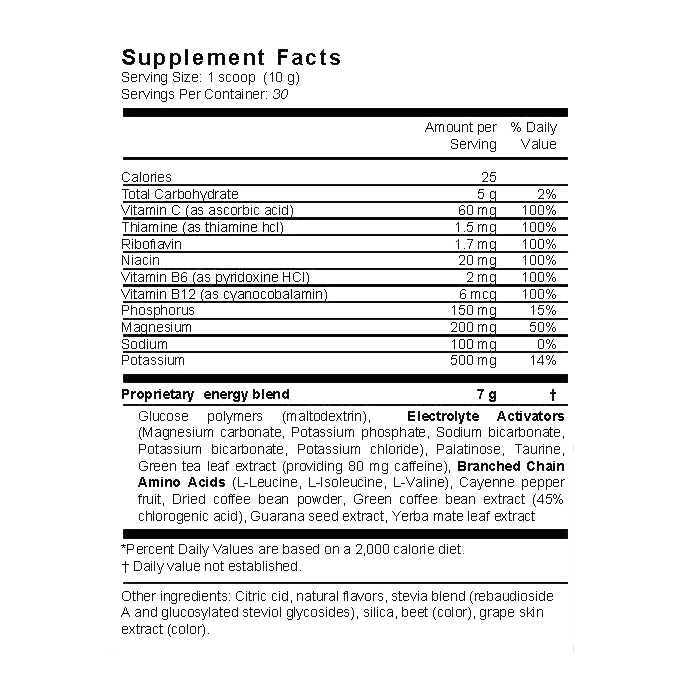 Supplement Facts
Serving Size: 1 scoop (10 g)
Servings Per Container: 30

| | Amount per Serving | % Daily Value |
|---|---|---|
| Calories | 25 | |
| Total Carbohydrate | 5 g | 2% |
| Vitamin C (as ascorbic acid) | 60 mg | 100% |
| Thiamine (as thiamine hcl) | 1.5 mg | 100% |
| Riboflavin | 1.7 mg | 100% |
| Niacin | 20 mg | 100% |
| Vitamin B6 (as pyridoxine HCl) | 2 mg | 100% |
| Vitamin B12 (as cyanocobalamin) | 6 mcg | 100% |
| Phosphorus | 150 mg | 15% |
| Magnesium | 200 mg | 50% |
| Sodium | 100 mg | 0% |
| Potassium | 500 mg | 14% |
| Proprietary energy blend | 7 g | † |

Glucose polymers (maltodextrin), Electrolyte Activators (Magnesium carbonate, Potassium phosphate, Sodium bicarbonate, Potassium bicarbonate, Potassium chloride), Palatinose, Taurine, Green tea leaf extract (providing 80 mg caffeine), Branched Chain Amino Acids (L-Leucine, L-Isoleucine, L-Valine), Cayenne pepper fruit, Dried coffee bean powder, Green coffee bean extract (45% chlorogenic acid), Guarana seed extract, Yerba mate leaf extract

*Percent Daily Values are based on a 2,000 calorie diet.
† Daily value not established.

Other ingredients: Citric cid, natural flavors, stevia blend (rebaudioside A and glucosylated steviol glycosides), silica, beet (color), grape skin extract (color).